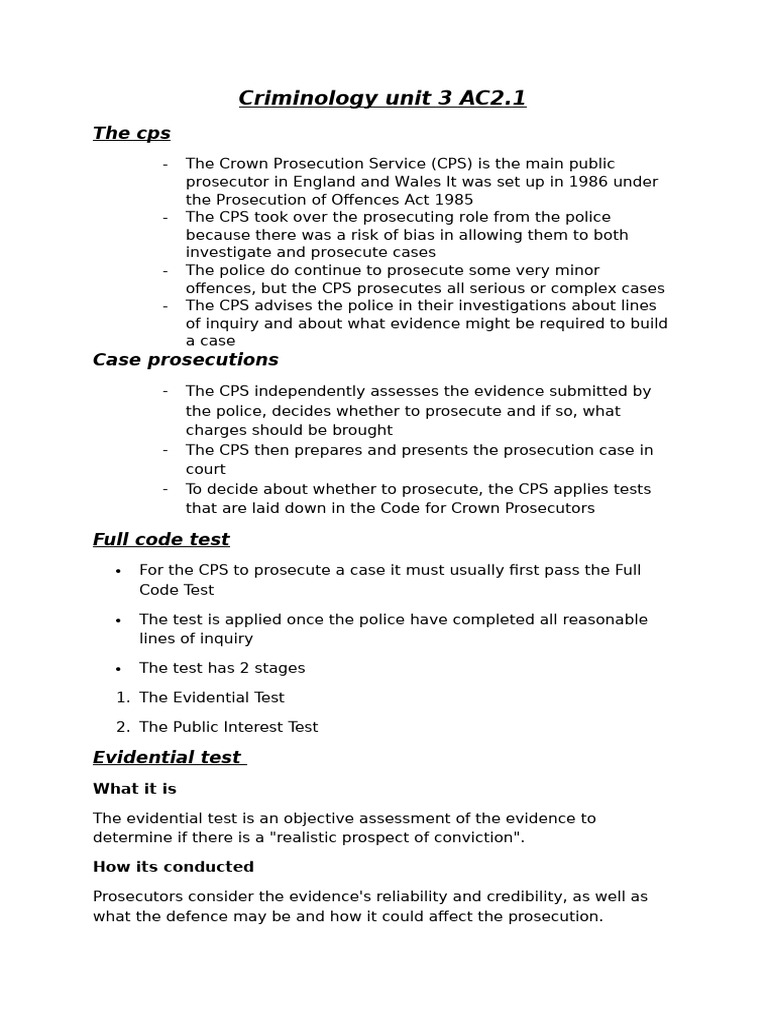 Criminology unit 3 AC2.1

The cps

- The Crown Prosecution Service (CPS) is the main public prosecutor in England and Wales It was set up in 1986 under the Prosecution of Offences Act 1985
- The CPS took over the prosecuting role from the police because there was a risk of bias in allowing them to both investigate and prosecute cases
- The police do continue to prosecute some very minor offences, but the CPS prosecutes all serious or complex cases
- The CPS advises the police in their investigations about lines of inquiry and about what evidence might be required to build a case

Case prosecutions

- The CPS independently assesses the evidence submitted by the police, decides whether to prosecute and if so, what charges should be brought
- The CPS then prepares and presents the prosecution case in court
- To decide about whether to prosecute, the CPS applies tests that are laid down in the Code for Crown Prosecutors

Full code test

• For the CPS to prosecute a case it must usually first pass the Full Code Test

• The test is applied once the police have completed all reasonable lines of inquiry

• The test has 2 stages

1. The Evidential Test

2. The Public Interest Test

Evidential test

What it is

The evidential test is an objective assessment of the evidence to determine if there is a "realistic prospect of conviction".

How its conducted

Prosecutors consider the evidence's reliability and credibility, as well as what the defence may be and how it could affect the prosecution.